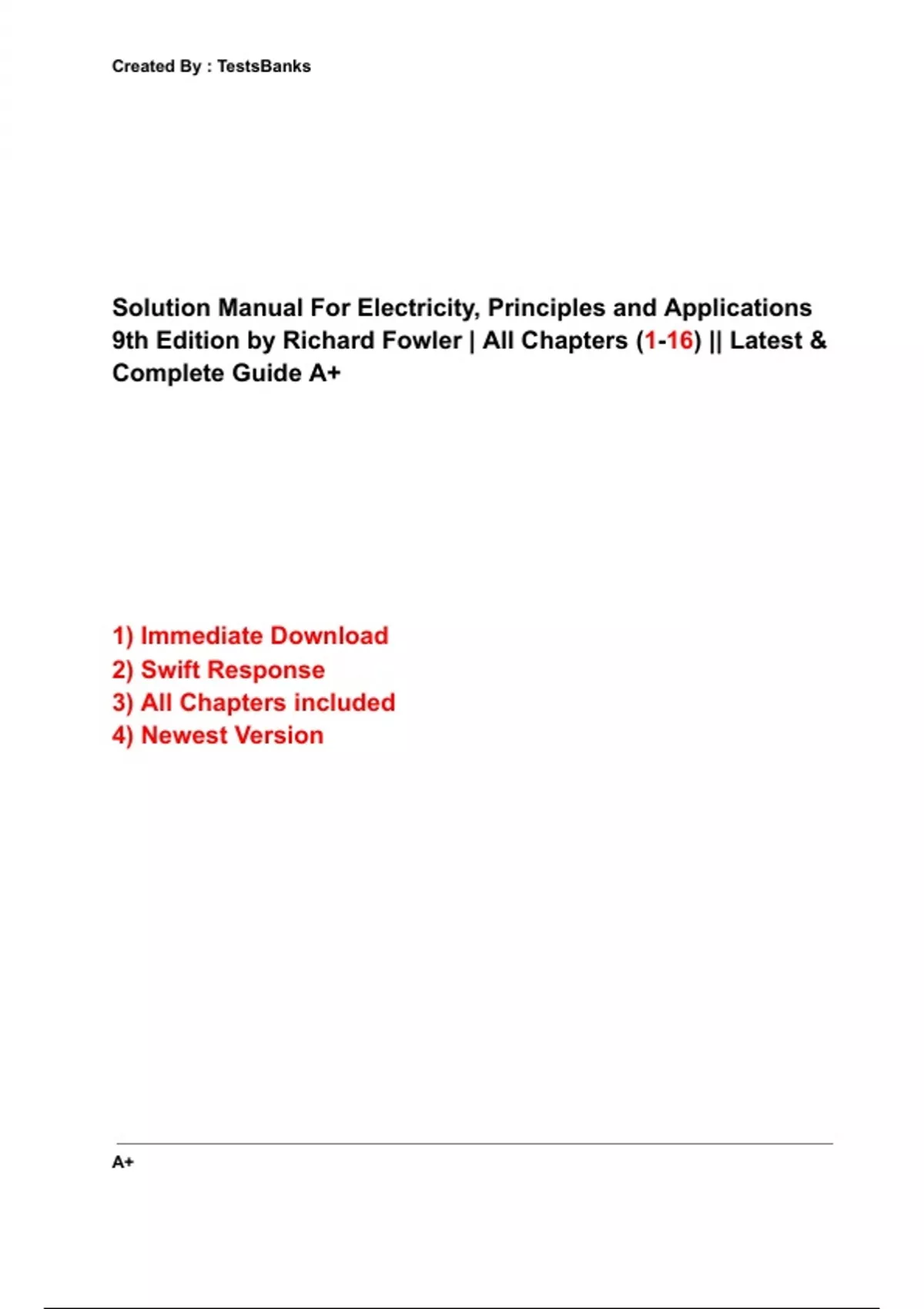 Created By : TestsBanks

Solution Manual For Electricity, Principles and Applications 9th Edition by Richard Fowler | All Chapters (1-16) || Latest & Complete Guide A+

1) Immediate Download
2) Swift Response
3) All Chapters included
4) Newest Version

A+